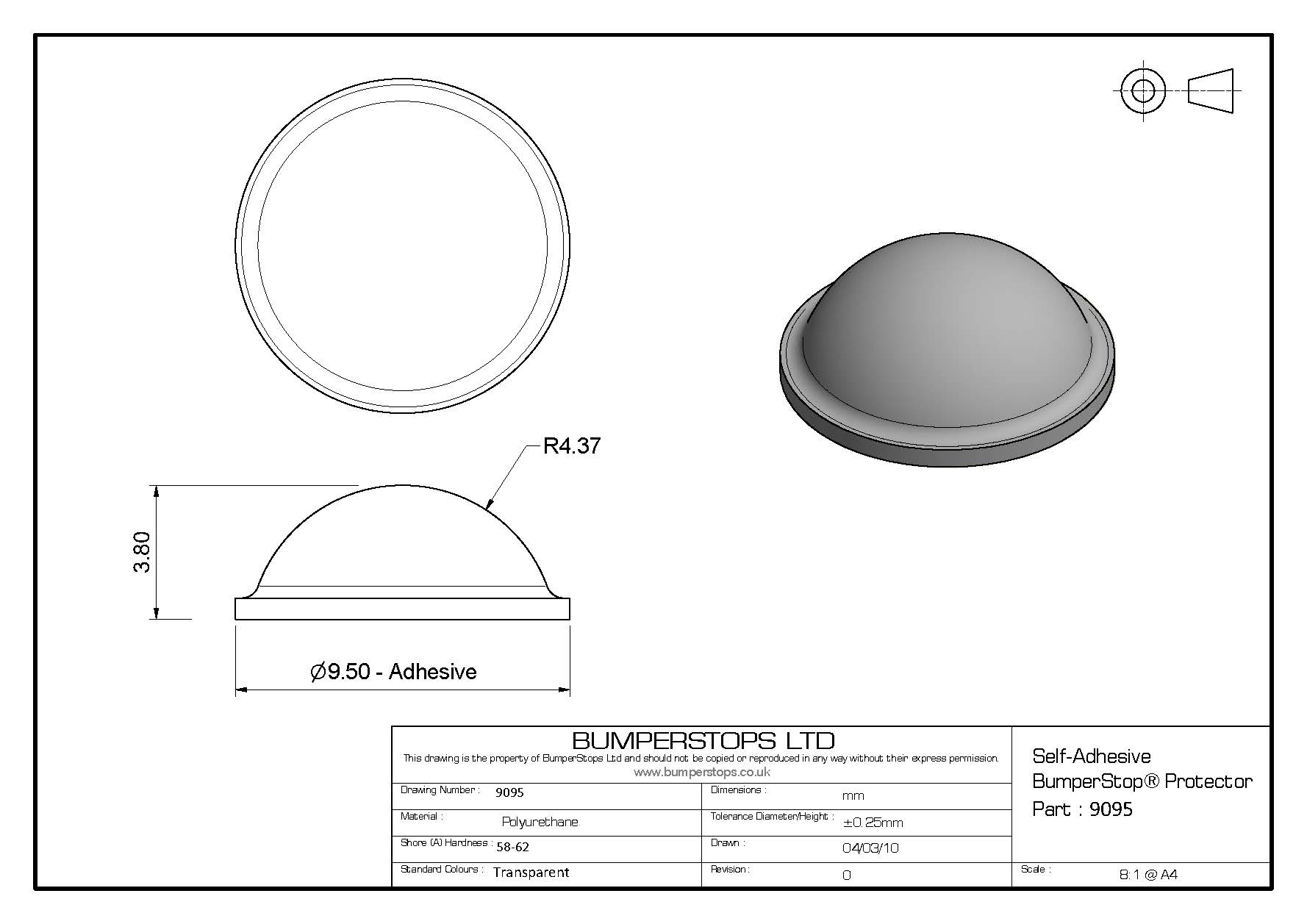 R4.37

3.80

$\varnothing$9.50 - Adhesive

BUMPERSTOPS LTD
This drawing is the property of BumperStops Ltd and should not be copied or reproduced in any way without their express permission.
www.bumperstops.co.uk

| Drawing Number : 9095 | Dimensions : mm |
|---|---|
| Material : Polyurethane | Tolerance Diameter/Height : ±0.25mm |
| Shore (A) Hardness : 58-62 | Drawn : 04/03/10 |
| Standard Colours : Transparent | Revision : 0 |

Self-Adhesive
BumperStop® Protector
Part : 9095

Scale : 8:1 @ A4